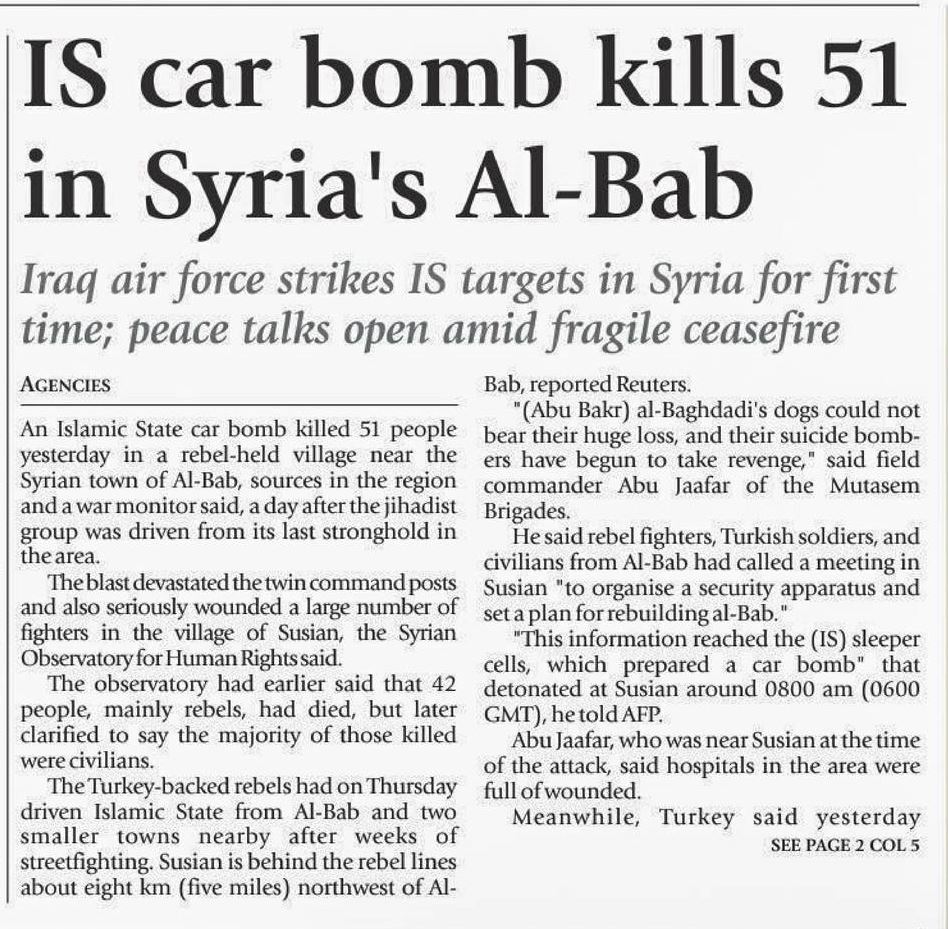 IS car bomb kills 51 in Syria's Al-Bab

Iraq air force strikes IS targets in Syria for first time; peace talks open amid fragile ceasefire

AGENCIES

An Islamic State car bomb killed 51 people yesterday in a rebel-held village near the Syrian town of Al-Bab, sources in the region and a war monitor said, a day after the jihadist group was driven from its last stronghold in the area.

The blast devastated the twin command posts and also seriously wounded a large number of fighters in the village of Susian, the Syrian Observatory for Human Rights said.

The observatory had earlier said that 42 people, mainly rebels, had died, but later clarified to say the majority of those killed were civilians.

The Turkey-backed rebels had on Thursday driven Islamic State from Al-Bab and two smaller towns nearby after weeks of streetfighting. Susian is behind the rebel lines about eight km (five miles) northwest of Al-Bab, reported Reuters.

"(Abu Bakr) al-Baghdadi's dogs could not bear their huge loss, and their suicide bombers have begun to take revenge," said field commander Abu Jaafar of the Mutasem Brigades.

He said rebel fighters, Turkish soldiers, and civilians from Al-Bab had called a meeting in Susian "to organise a security apparatus and set a plan for rebuilding al-Bab."

"This information reached the (IS) sleeper cells, which prepared a car bomb" that detonated at Susian around 0800 am (0600 GMT), he told AFP.

Abu Jaafar, who was near Susian at the time of the attack, said hospitals in the area were full of wounded.

Meanwhile, Turkey said yesterday

SEE PAGE 2 COL 5